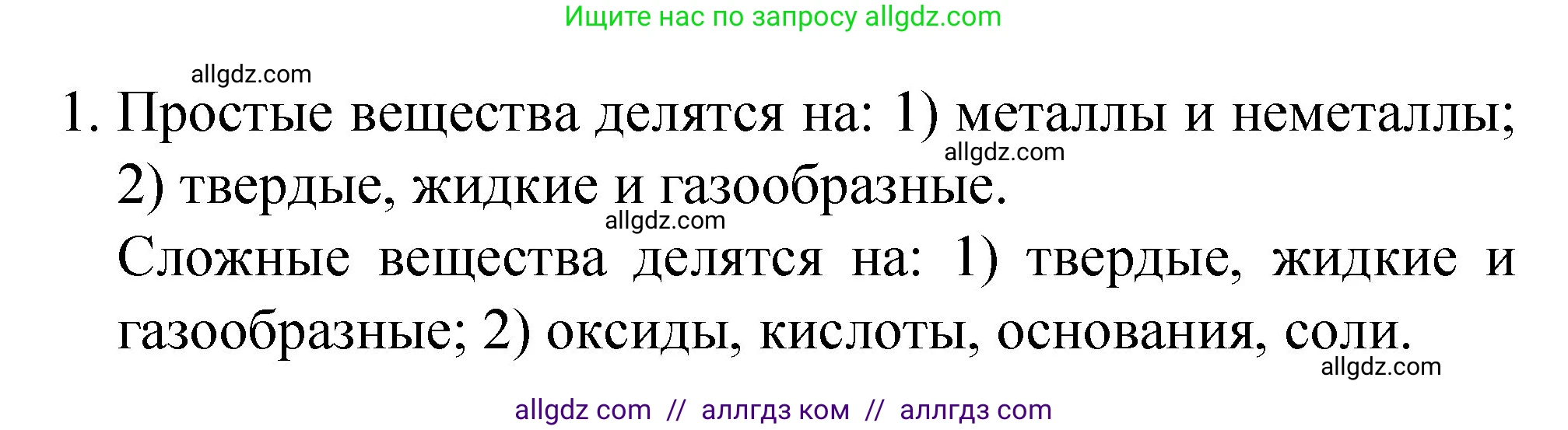 Ищите нас по запросу allgdz.com

allgdz.com

1. Простые вещества делятся на: 1) металлы и неметаллы; 2) твердые, жидкие и газообразные.

allgdz.com

allgdz.com

Сложные вещества делятся на: 1) твердые, жидкие и газообразные; 2) оксиды, кислоты, основания, соли.

allgdz.com

allgdz com // аллгдз ком // аллгдз com